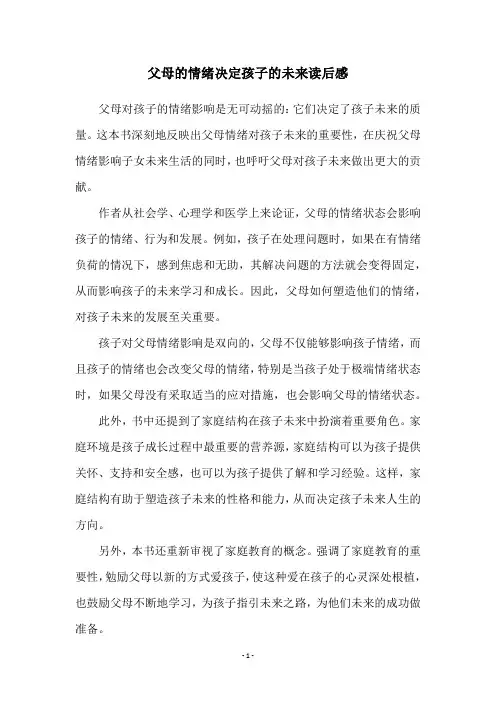 父母的情绪决定孩子的未来读后感

父母对孩子的情绪影响是无可动摇的：它们决定了孩子未来的质量。这本书深刻地反映出父母情绪对孩子未来的重要性，在庆祝父母情绪影响子女未来生活的同时，也呼吁父母对孩子未来做出更大的贡献。

作者从社会学、心理学和医学上来论证，父母的情绪状态会影响孩子的情绪、行为和发展。例如，孩子在处理问题时，如果在有情绪负荷的情况下，感到焦虑和无助，其解决问题的方法就会变得固定，从而影响孩子的未来学习和成长。因此，父母如何塑造他们的情绪，对孩子未来的发展至关重要。

孩子对父母情绪影响是双向的，父母不仅能够影响孩子情绪，而且孩子的情绪也会改变父母的情绪，特别是当孩子处于极端情绪状态时，如果父母没有采取适当的应对措施，也会影响父母的情绪状态。

此外，书中还提到了家庭结构在孩子未来中扮演着重要角色。家庭环境是孩子成长过程中最重要的营养源，家庭结构可以为孩子提供关怀、支持和安全感，也可以为孩子提供了解和学习经验。这样，家庭结构有助于塑造孩子未来的性格和能力，从而决定孩子未来人生的方向。

另外，本书还重新审视了家庭教育的概念。强调了家庭教育的重要性，勉励父母以新的方式爱孩子，使这种爱在孩子的心灵深处根植，也鼓励父母不断地学习，为孩子指引未来之路，为他们未来的成功做准备。

- 1 -